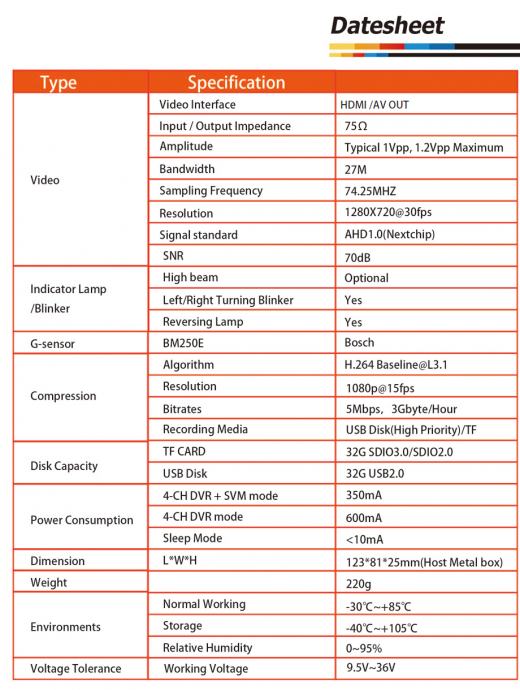 Datesheet

| Type | Specification | |
|---|---|---|
| Video | Video Interface | HDMI /AV OUT |
| | Input / Output Impedance | 75Ω |
| | Amplitude | Typical 1Vpp, 1.2Vpp Maximum |
| | Bandwidth | 27M |
| | Sampling Frequency | 74.25MHZ |
| | Resolution | 1280X720@30fps |
| | Signal standard | AHD1.0(Nextchip) |
| | SNR | 70dB |
| Indicator Lamp /Blinker | High beam | Optional |
| | Left/Right Turning Blinker | Yes |
| | Reversing Lamp | Yes |
| G-sensor | BM250E | Bosch |
| Compression | Algorithm | H.264 Baseline@L3.1 |
| | Resolution | 1080p@15fps |
| | Bitrates | 5Mbps, 3Gbyte/Hour |
| | Recording Media | USB Disk(High Priority)/TF |
| Disk Capacity | TF CARD | 32G SDIO3.0/SDIO2.0 |
| | USB Disk | 32G USB2.0 |
| Power Consumption | 4-CH DVR + SVM mode | 350mA |
| | 4-CH DVR mode | 600mA |
| | Sleep Mode | <10mA |
| Dimension | L*W*H | 123*81*25mm(Host Metal box) |
| Weight | | 220g |
| Environments | Normal Working | -30℃~+85℃ |
| | Storage | -40℃~+105℃ |
| | Relative Humidity | 0~95% |
| Voltage Tolerance | Working Voltage | 9.5V~36V |